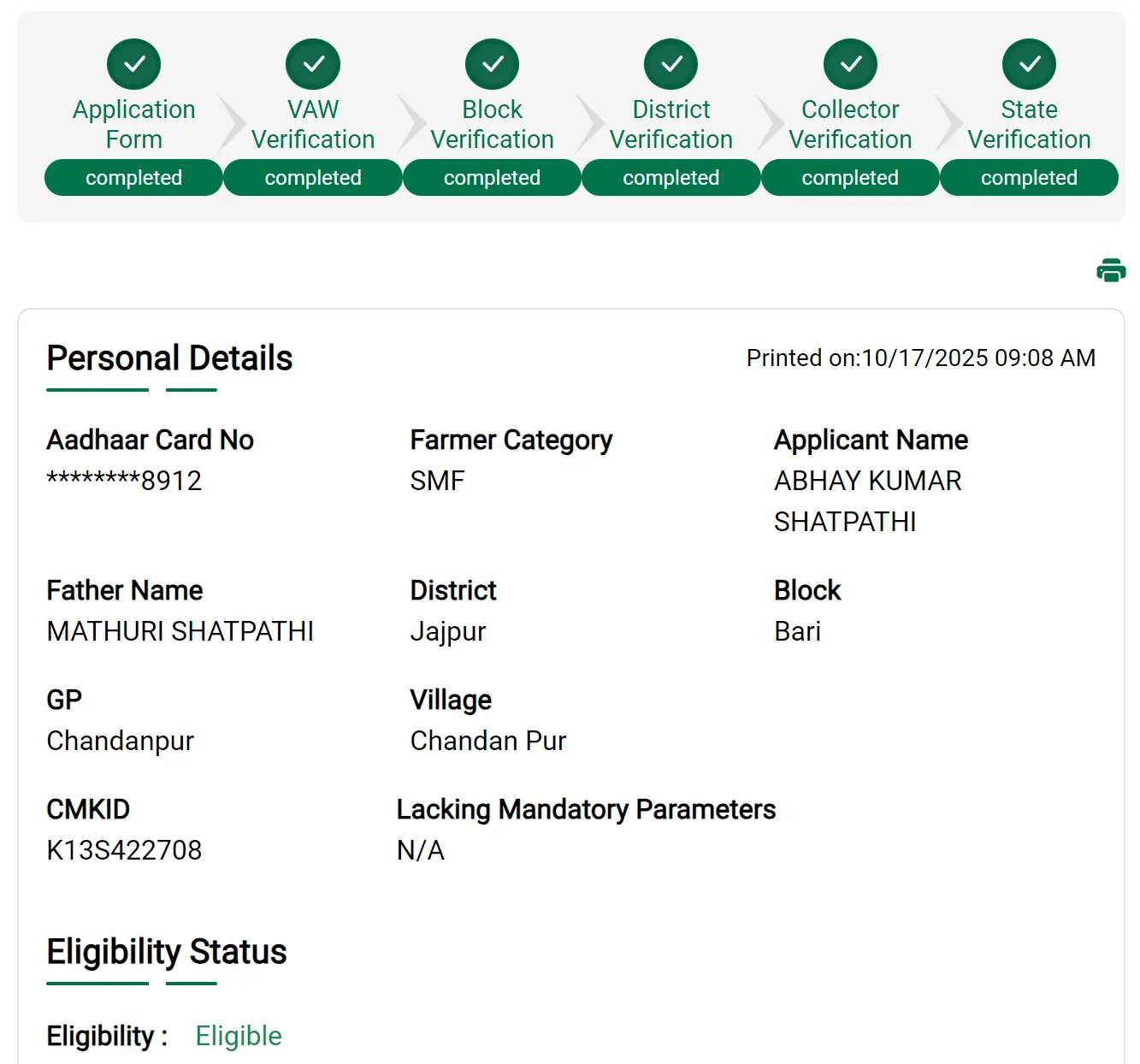 Application Form
completed

VAW Verification
completed

Block Verification
completed

District Verification
completed

Collector Verification
completed

State Verification
completed

Personal Details

Printed on:10/17/2025 09:08 AM

Aadhaar Card No
********8912

Farmer Category
SMF

Applicant Name
ABHAY KUMAR SHATPATHI

Father Name
MATHURI SHATPATHI

District
Jajpur

Block
Bari

GP
Chandanpur

Village
Chandan Pur

CMKID
K13S422708

Lacking Mandatory Parameters
N/A

Eligibility Status

Eligibility : Eligible